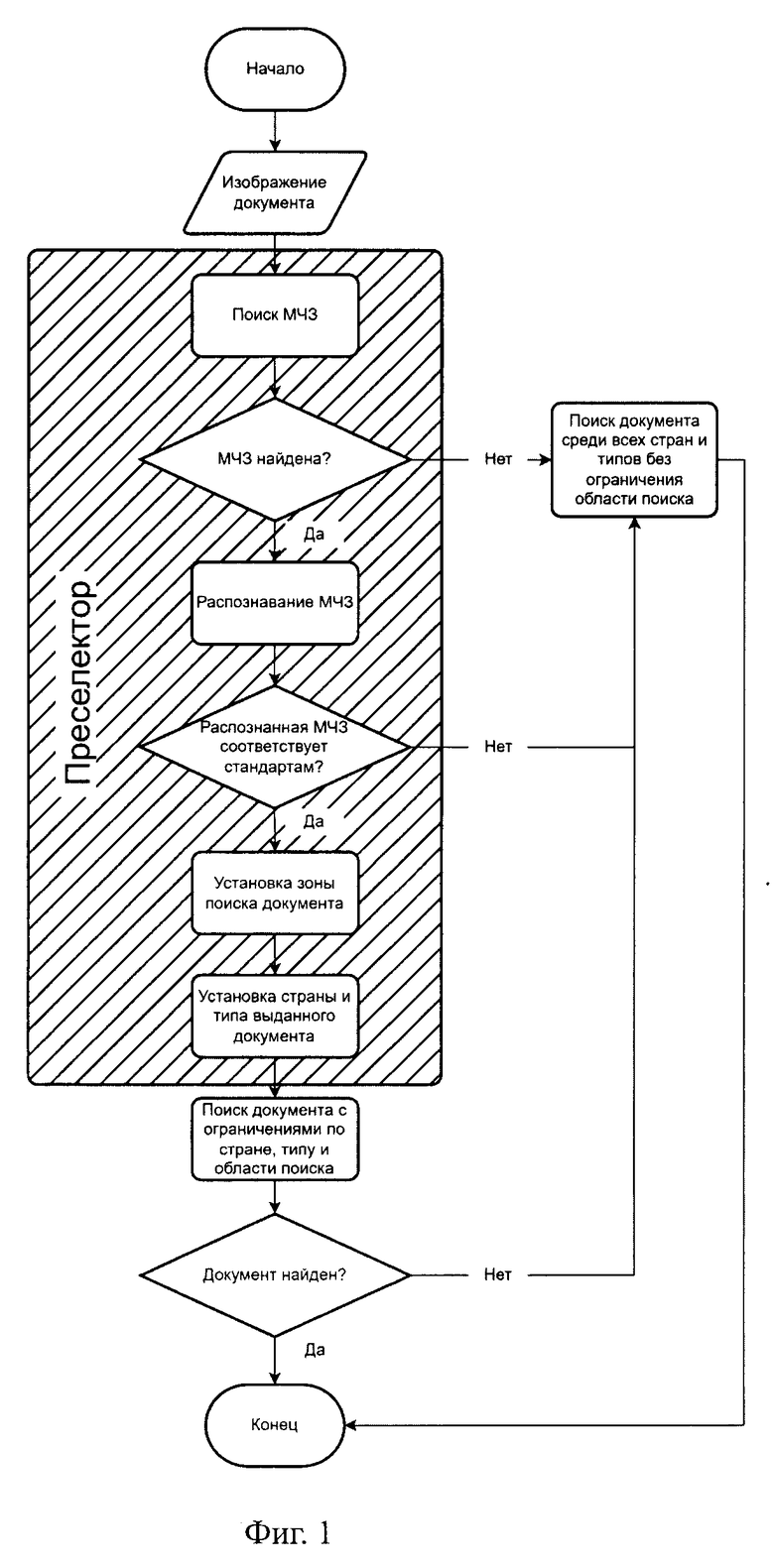 Начало

Изображение документа

Преселектор

Поиск МЧЗ

МЧЗ найдена?

Нет

Поиск документа среди всех стран и типов без ограничения области поиска

Да

Распознавание МЧЗ

Распознанная МЧЗ соответствует стандартам?

Нет

Да

Установка зоны поиска документа

Установка страны и типа выданного документа

Поиск документа с ограничениями по стране, типу и области поиска

Документ найден?

Нет

Да

Конец

Фиг. 1